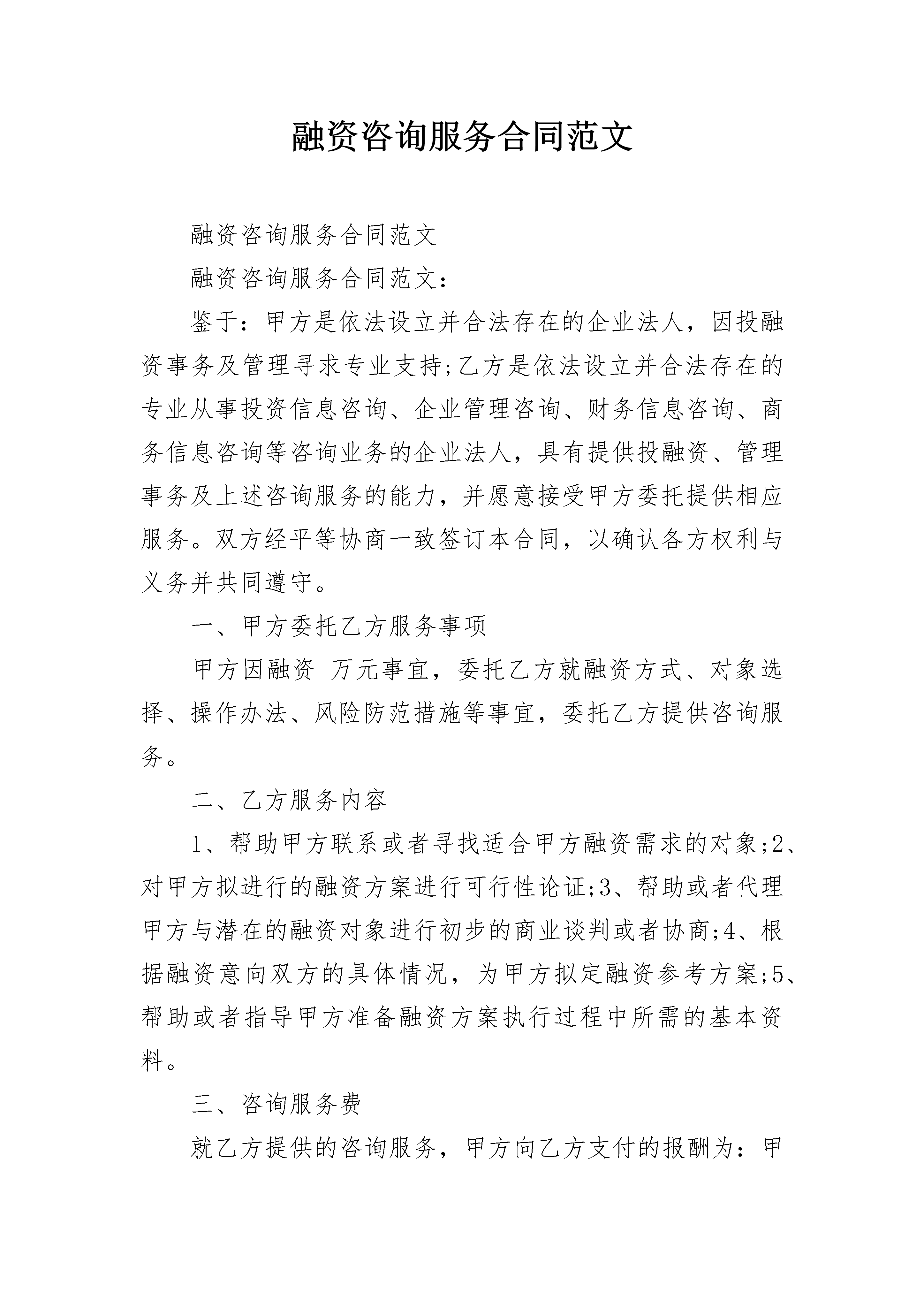 融资咨询服务合同范文

融资咨询服务合同范文

融资咨询服务合同范文:

鉴于:甲方是依法设立并合法存在的企业法人，因投融资事务及管理寻求专业支持;乙方是依法设立并合法存在的专业从事投资信息咨询、企业管理咨询、财务信息咨询、商务信息咨询等咨询业务的企业法人，具有提供投融资、管理事务及上述咨询服务的能力，并愿意接受甲方委托提供相应服务。双方经平等协商一致签订本合同，以确认各方权利与义务并共同遵守。

一、甲方委托乙方服务事项

甲方因融资 万元事宜，委托乙方就融资方式、对象选择、操作办法、风险防范措施等事宜，委托乙方提供咨询服务。

二、乙方服务内容

1、帮助甲方联系或者寻找适合甲方融资需求的对象;2、对甲方拟进行的融资方案进行可行性论证;3、帮助或者代理甲方与潜在的融资对象进行初步的商业谈判或者协商;4、根据融资意向双方的具体情况，为甲方拟定融资参考方案;5、帮助或者指导甲方准备融资方案执行过程中所需的基本资料。

三、咨询服务费

就乙方提供的咨询服务，甲方向乙方支付的报酬为:甲